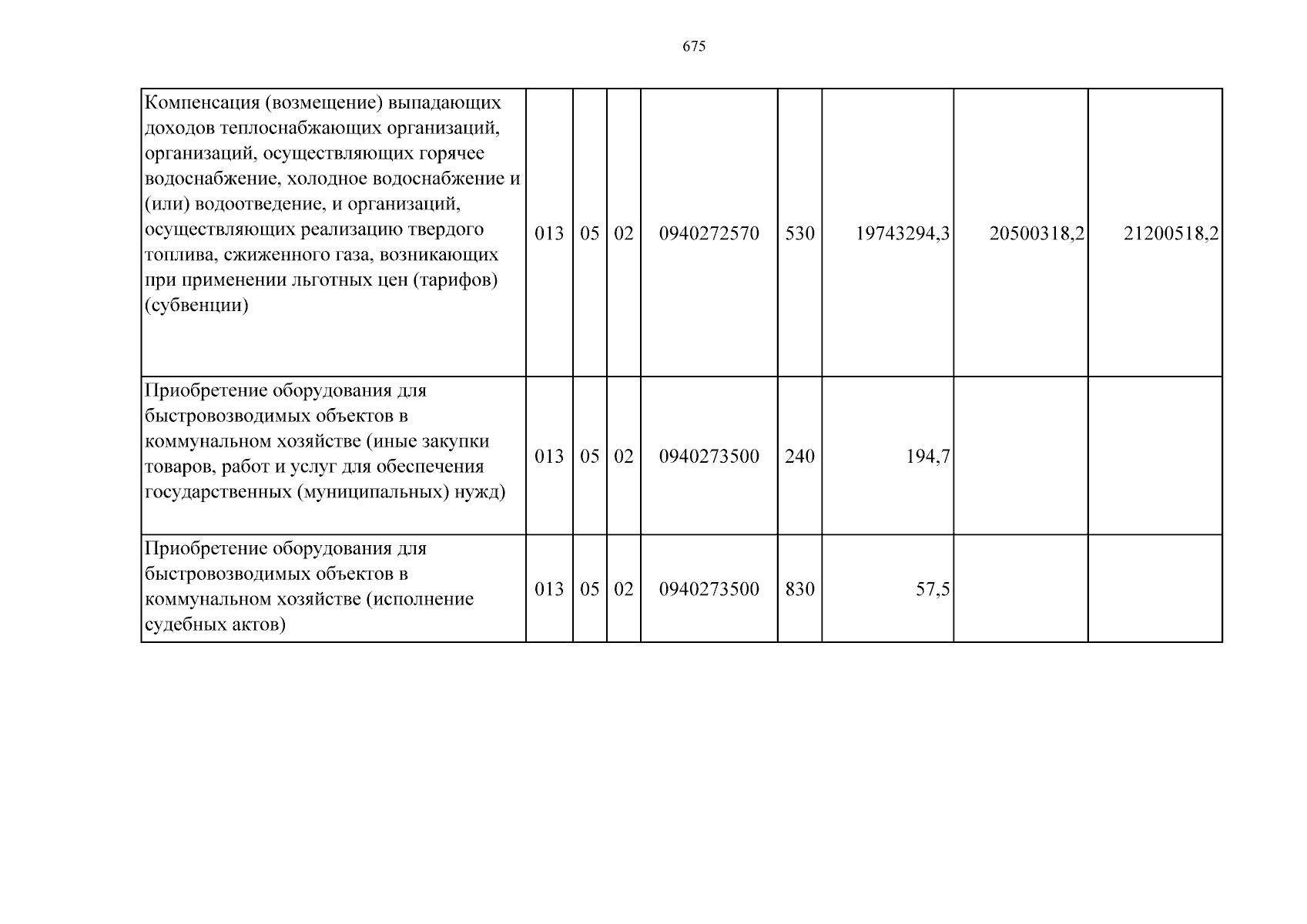 675

| Компенсация (возмещение) выпадающих доходов теплоснабжающих организаций, организаций, осуществляющих горячее водоснабжение, холодное водоснабжение и (или) водоотведение, и организаций, осуществляющих реализацию твердого топлива, сжиженного газа, возникающих при применении льготных цен (тарифов) (субвенции) | 013 | 05 | 02 | 0940272570 | 530 | 19743294,3 | 20500318,2 | 21200518,2 |
|---|---|---|---|---|---|---|---|---|
| Приобретение оборудования для быстровозводимых объектов в коммунальном хозяйстве (иные закупки товаров, работ и услуг для обеспечения государственных (муниципальных) нужд) | 013 | 05 | 02 | 0940273500 | 240 | 194,7 | | |
| Приобретение оборудования для быстровозводимых объектов в коммунальном хозяйстве (исполнение судебных актов) | 013 | 05 | 02 | 0940273500 | 830 | 57,5 | | |